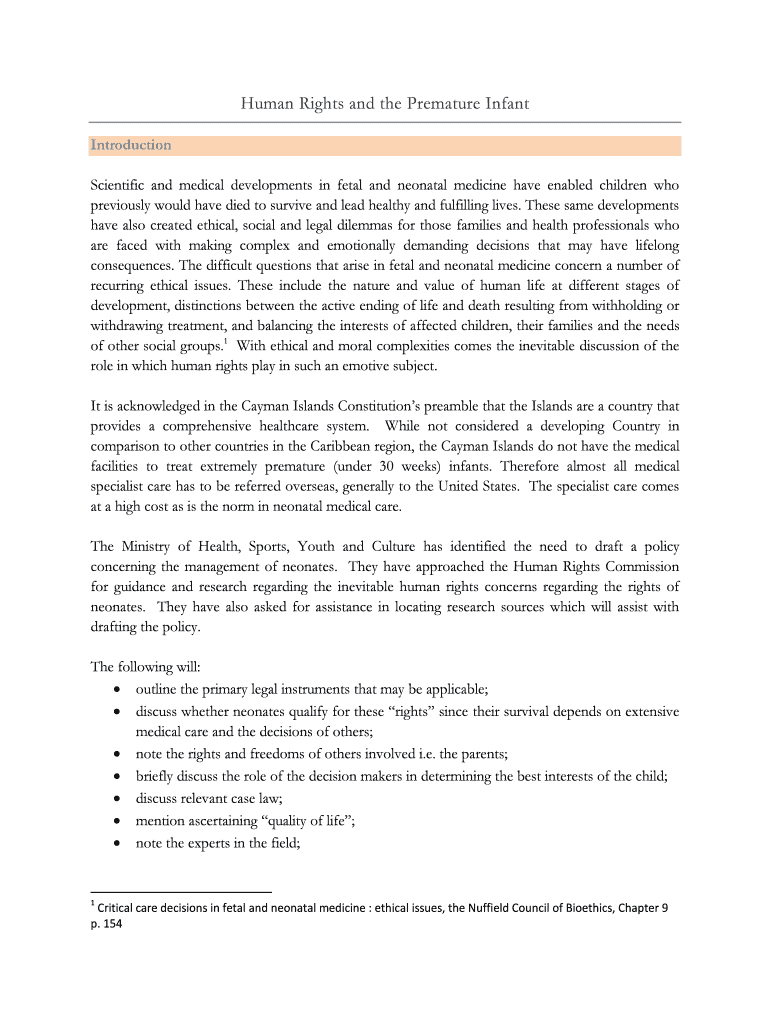 Human Rights and the Premature Infant

Introduction

Scientific and medical developments in fetal and neonatal medicine have enabled children who previously would have died to survive and lead healthy and fulfilling lives. These same developments have also created ethical, social and legal dilemmas for those families and health professionals who are faced with making complex and emotionally demanding decisions that may have lifelong consequences. The difficult questions that arise in fetal and neonatal medicine concern a number of recurring ethical issues. These include the nature and value of human life at different stages of development, distinctions between the active ending of life and death resulting from withholding or withdrawing treatment, and balancing the interests of affected children, their families and the needs of other social groups.$^1$ With ethical and moral complexities comes the inevitable discussion of the role in which human rights play in such an emotive subject.

It is acknowledged in the Cayman Islands Constitution's preamble that the Islands are a country that provides a comprehensive healthcare system. While not considered a developing Country in comparison to other countries in the Caribbean region, the Cayman Islands do not have the medical facilities to treat extremely premature (under 30 weeks) infants. Therefore almost all medical specialist care has to be referred overseas, generally to the United States. The specialist care comes at a high cost as is the norm in neonatal medical care.

The Ministry of Health, Sports, Youth and Culture has identified the need to draft a policy concerning the management of neonates. They have approached the Human Rights Commission for guidance and research regarding the inevitable human rights concerns regarding the rights of neonates. They have also asked for assistance in locating research sources which will assist with drafting the policy.

The following will:
• outline the primary legal instruments that may be applicable;
• discuss whether neonates qualify for these "rights" since their survival depends on extensive medical care and the decisions of others;
• note the rights and freedoms of others involved i.e. the parents;
• briefly discuss the role of the decision makers in determining the best interests of the child;
• discuss relevant case law;
• mention ascertaining "quality of life";
• note the experts in the field;

$^1$ Critical care decisions in fetal and neonatal medicine : ethical issues, the Nuffield Council of Bioethics, Chapter 9 p. 154